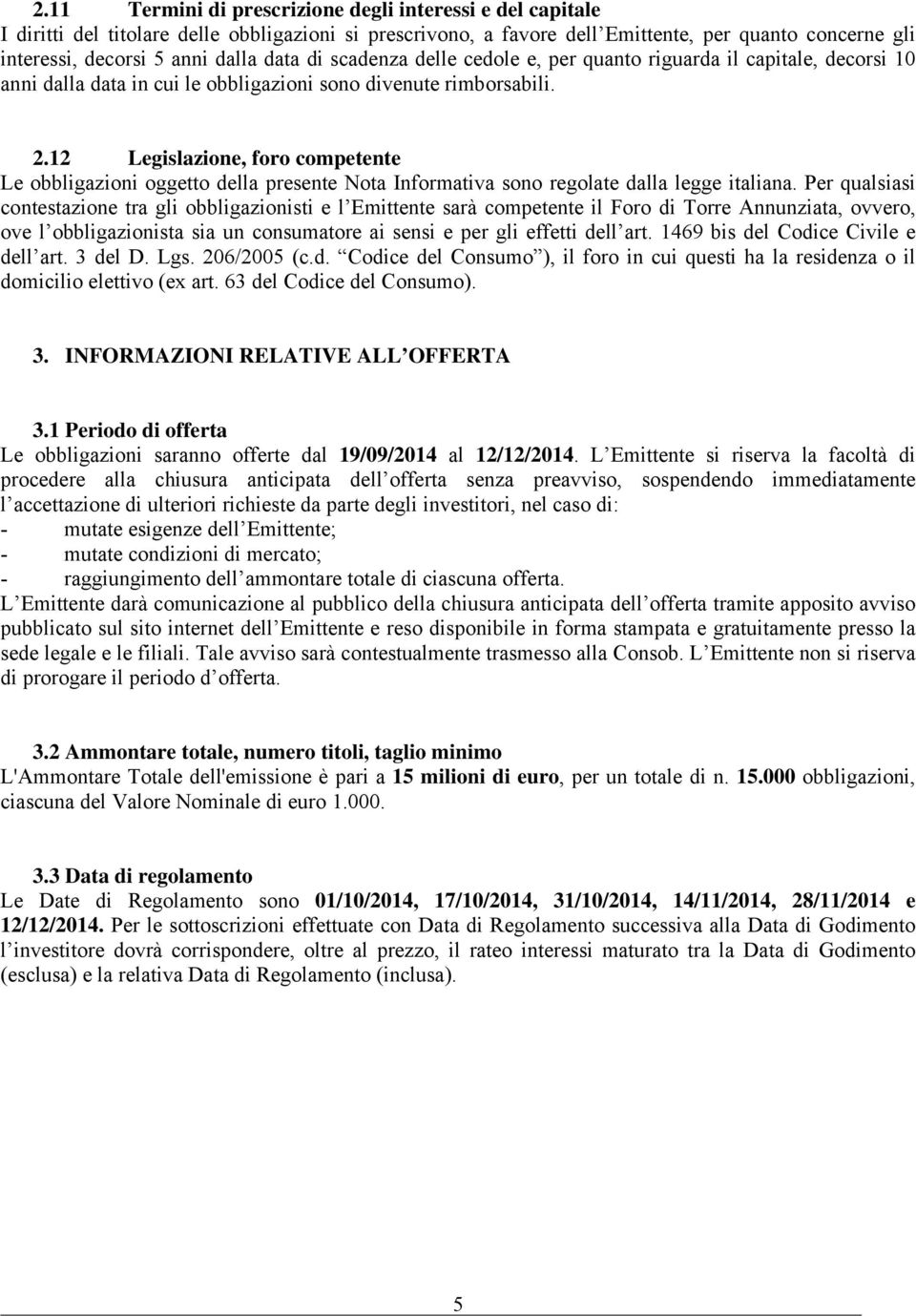 2.11 Termini di prescrizione degli interessi e del capitale
I diritti del titolare delle obbligazioni si prescrivono, a favore dell Emittente, per quanto concerne gli interessi, decorsi 5 anni dalla data di scadenza delle cedole e, per quanto riguarda il capitale, decorsi 10 anni dalla data in cui le obbligazioni sono divenute rimborsabili.

2.12 Legislazione, foro competente
Le obbligazioni oggetto della presente Nota Informativa sono regolate dalla legge italiana. Per qualsiasi contestazione tra gli obbligazionisti e l Emittente sarà competente il Foro di Torre Annunziata, ovvero, ove l obbligazionista sia un consumatore ai sensi e per gli effetti dell art. 1469 bis del Codice Civile e dell art. 3 del D. Lgs. 206/2005 (c.d. Codice del Consumo ), il foro in cui questi ha la residenza o il domicilio elettivo (ex art. 63 del Codice del Consumo).

3. INFORMAZIONI RELATIVE ALL OFFERTA

3.1 Periodo di offerta
Le obbligazioni saranno offerte dal 19/09/2014 al 12/12/2014. L Emittente si riserva la facoltà di procedere alla chiusura anticipata dell offerta senza preavviso, sospendendo immediatamente l accettazione di ulteriori richieste da parte degli investitori, nel caso di:
- mutate esigenze dell Emittente;
- mutate condizioni di mercato;
- raggiungimento dell ammontare totale di ciascuna offerta.
L Emittente darà comunicazione al pubblico della chiusura anticipata dell offerta tramite apposito avviso pubblicato sul sito internet dell Emittente e reso disponibile in forma stampata e gratuitamente presso la sede legale e le filiali. Tale avviso sarà contestualmente trasmesso alla Consob. L Emittente non si riserva di prorogare il periodo d offerta.

3.2 Ammontare totale, numero titoli, taglio minimo
L'Ammontare Totale dell'emissione è pari a 15 milioni di euro, per un totale di n. 15.000 obbligazioni, ciascuna del Valore Nominale di euro 1.000.

3.3 Data di regolamento
Le Date di Regolamento sono 01/10/2014, 17/10/2014, 31/10/2014, 14/11/2014, 28/11/2014 e 12/12/2014. Per le sottoscrizioni effettuate con Data di Regolamento successiva alla Data di Godimento l investitore dovrà corrispondere, oltre al prezzo, il rateo interessi maturato tra la Data di Godimento (esclusa) e la relativa Data di Regolamento (inclusa).

5